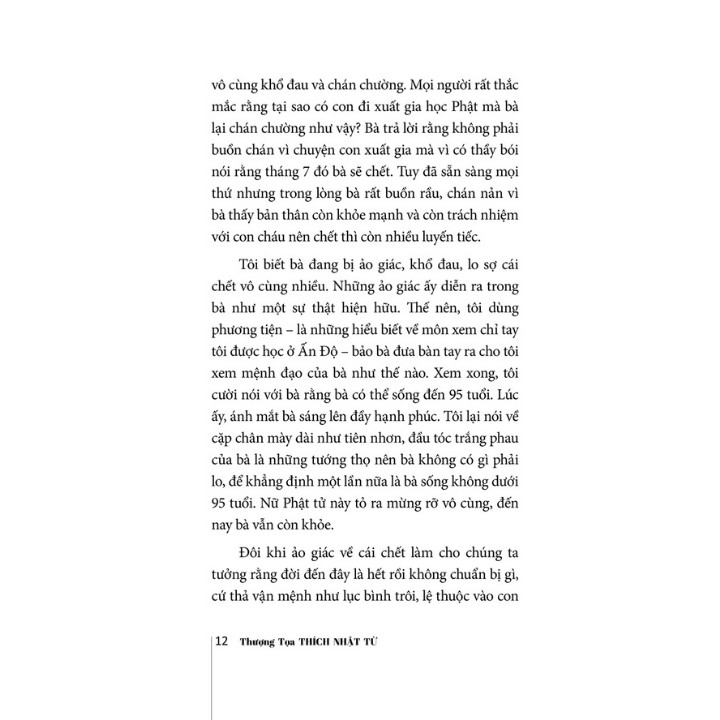 vô cùng khổ đau và chán chường. Mọi người rất thắc mắc rằng tại sao có con đi xuất gia học Phật mà bà lại chán chường như vậy? Bà trả lời rằng không phải buồn chán vì chuyện con xuất gia mà vì có thầy bói nói rằng tháng 7 đó bà sẽ chết. Tuy đã sẵn sàng mọi thứ nhưng trong lòng bà rất buồn rầu, chán nản vì bà thấy bản thân còn khỏe mạnh và còn trách nhiệm với con cháu nên chết thì còn nhiều luyến tiếc.

Tôi biết bà đang bị ảo giác, khổ đau, lo sợ cái chết vô cùng nhiều. Những ảo giác ấy diễn ra trong bà như một sự thật hiện hữu. Thế nên, tôi dùng phương tiện – là những hiểu biết về môn xem chỉ tay tôi được học ở Ấn Độ – bảo bà đưa bàn tay ra cho tôi xem mệnh đạo của bà như thế nào. Xem xong, tôi cười nói với bà rằng bà có thể sống đến 95 tuổi. Lúc ấy, ánh mắt bà sáng lên đầy hạnh phúc. Tôi lại nói về cặp chân mày dài như tiên nhơn, đầu tóc trắng phau của bà là những tướng thọ nên bà không có gì phải lo, để khẳng định một lần nữa là bà sống không dưới 95 tuổi. Nữ Phật tử này tỏ ra mừng rỡ vô cùng, đến nay bà vẫn còn khỏe.

Đôi khi ảo giác về cái chết làm cho chúng ta tưởng rằng đời đến đây là hết rồi không chuẩn bị gì, cứ thả vận mệnh như lục bình trôi, lệ thuộc vào con

12 Thượng Tọa THÍCH NHẬT TỪ